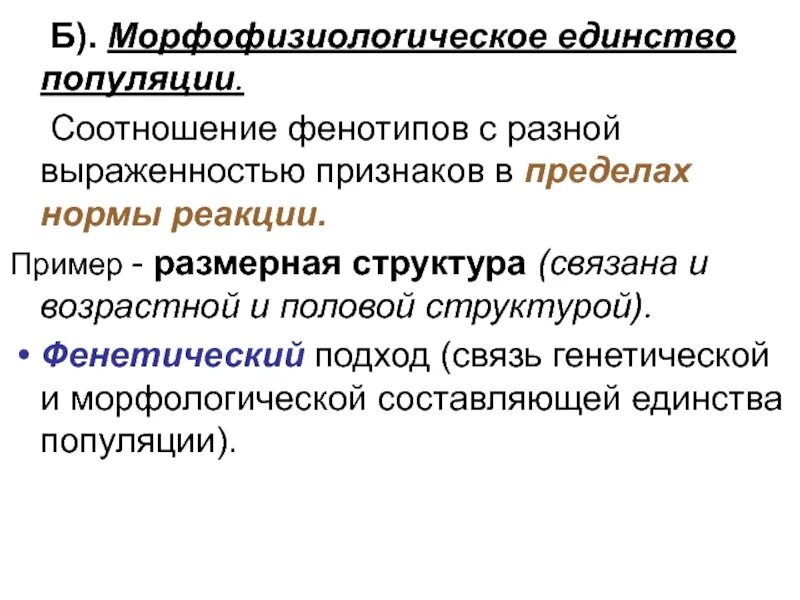 Б). Морфофизиологическое единство популяции.

Соотношение фенотипов с разной выраженностью признаков в пределах нормы реакции.

Пример - размерная структура (связана и возрастной и половой структурой).

• Фенетический подход (связь генетической и морфологической составляющей единства популяции).